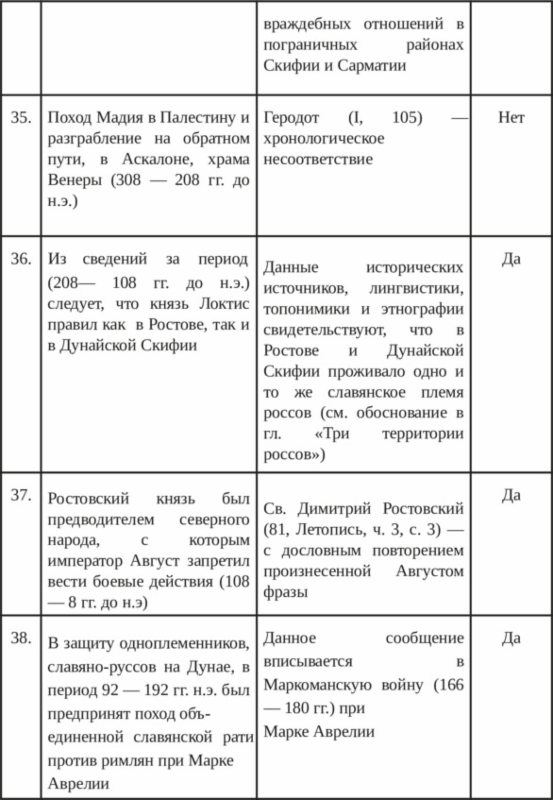 | | | враждебных отношений в пограничных районах Скифии и Сарматии | |
|---|---|---|---|
| 35. | Поход Мадия в Палестину и разграбление на обратном пути, в Аскалоне, храма Венеры (308 — 208 гг. до н.э.) | Геродот (I, 105) — хронологическое несоответствие | Нет |
| 36. | Из сведений за период (208— 108 гг. до н.э.) следует, что князь Локтис правил как в Ростове, так и в Дунайской Скифии | Данные исторических источников, лингвистики, топонимики и этнографии свидетельствуют, что в Ростове и Дунайской Скифии проживало одно и то же славянское племя россов (см. обоснование в гл. «Три территории россов») | Да |
| 37. | Ростовский князь был предводителем северного народа, с которым император Август запретил вести боевые действия (108 — 8 гг. до н.э) | Св. Димитрий Ростовский (81, Летопись, ч. 3, с. 3) — с дословным повторением произнесенной Августом фразы | Да |
| 38. | В защиту одноплеменников, славяно-руссов на Дунае, в период 92 — 192 гг. н.э. был предпринят поход объединенной славянской рати против римлян при Марке Аврелии | Данное сообщение вписывается в Маркоманскую войну (166 — 180 гг.) при Марке Аврелии | Да |